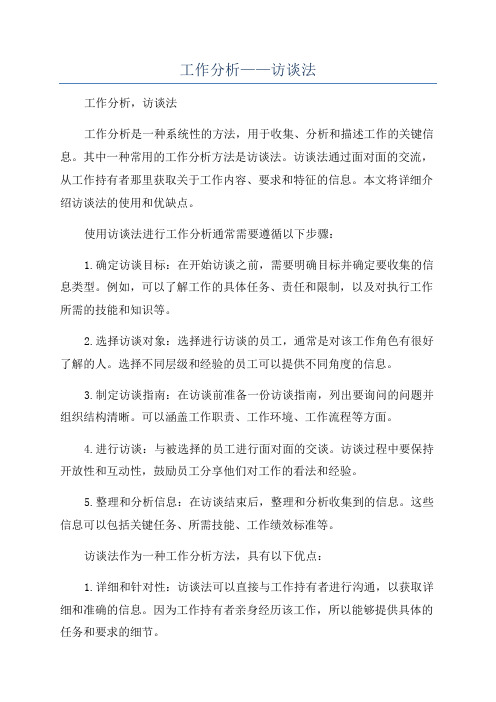 工作分析——访谈法

工作分析，访谈法

工作分析是一种系统性的方法，用于收集、分析和描述工作的关键信息。其中一种常用的工作分析方法是访谈法。访谈法通过面对面的交流，从工作持有者那里获取关于工作内容、要求和特征的信息。本文将详细介绍访谈法的使用和优缺点。

使用访谈法进行工作分析通常需要遵循以下步骤：

1.确定访谈目标：在开始访谈之前，需要明确目标并确定要收集的信息类型。例如，可以了解工作的具体任务、责任和限制，以及对执行工作所需的技能和知识等。

2.选择访谈对象：选择进行访谈的员工，通常是对该工作角色有很好了解的人。选择不同层级和经验的员工可以提供不同角度的信息。

3.制定访谈指南：在访谈前准备一份访谈指南，列出要询问的问题并组织结构清晰。可以涵盖工作职责、工作环境、工作流程等方面。

4.进行访谈：与被选择的员工进行面对面的交谈。访谈过程中要保持开放性和互动性，鼓励员工分享他们对工作的看法和经验。

5.整理和分析信息：在访谈结束后，整理和分析收集到的信息。这些信息可以包括关键任务、所需技能、工作绩效标准等。

访谈法作为一种工作分析方法，具有以下优点：

1.详细和针对性：访谈法可以直接与工作持有者进行沟通，以获取详细和准确的信息。因为工作持有者亲身经历该工作，所以能够提供具体的任务和要求的细节。